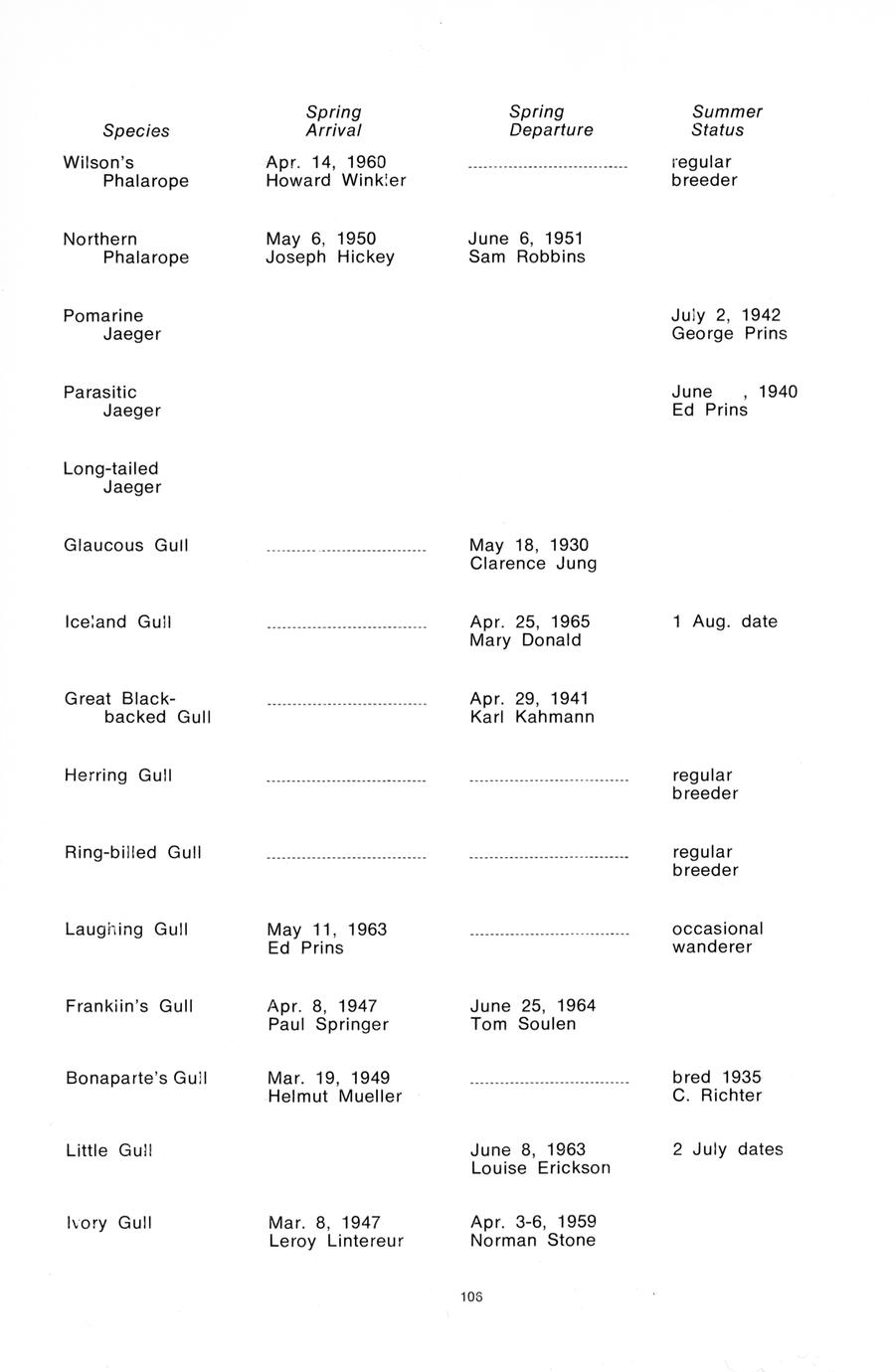 | Species | Spring Arrival | Spring Departure | Summer Status |
|---|---|---|---|
| Wilson's Phalarope | Apr. 14, 1960 Howard Winkler | ................................ | regular breeder |
| Northern Phalarope | May 6, 1950 Joseph Hickey | June 6, 1951 Sam Robbins | |
| Pomarine Jaeger | | | July 2, 1942 George Prins |
| Parasitic Jaeger | | | June , 1940 Ed Prins |
| Long-tailed Jaeger | | | |
| Glaucous Gull | ................................ | May 18, 1930 Clarence Jung | |
| Iceland Gull | ................................ | Apr. 25, 1965 Mary Donald | 1 Aug. date |
| Great Black-backed Gull | ................................ | Apr. 29, 1941 Karl Kahmann | |
| Herring Gull | ................................ | ................................ | regular breeder |
| Ring-billed Gull | ................................ | ................................ | regular breeder |
| Laughing Gull | May 11, 1963 Ed Prins | ................................ | occasional wanderer |
| Franklin's Gull | Apr. 8, 1947 Paul Springer | June 25, 1964 Tom Soulen | |
| Bonaparte's Gull | Mar. 19, 1949 Helmut Mueller | ................................ | bred 1935 C. Richter |
| Little Gull | | June 8, 1963 Louise Erickson | 2 July dates |
| Ivory Gull | Mar. 8, 1947 Leroy Lintereur | Apr. 3-6, 1959 Norman Stone | |

106